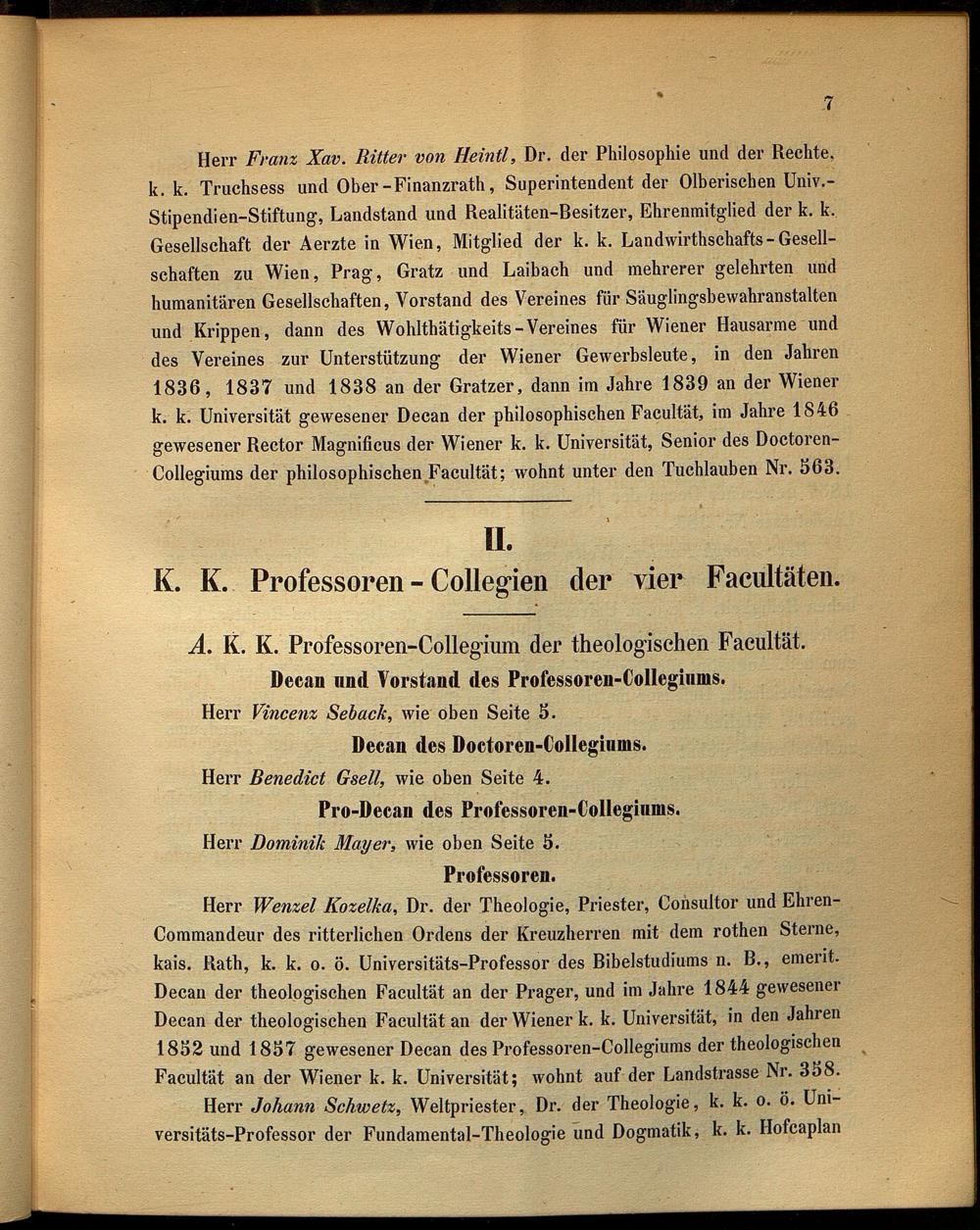 7

Herr Franz Xav. Ritter von Heintl, Dr. der Philosophie und der Rechte, k. k. Truchsess und Ober-Finanzrath, Superintendent der Olberischen Univ.-Stipendien-Stiftung, Landstand und Realitäten-Besitzer, Ehrenmitglied der k. k. Gesellschaft der Aerzte in Wien, Mitglied der k. k. Landwirthschafts-Gesellschaften zu Wien, Prag, Gratz und Laibach und mehrerer gelehrten und humanitären Gesellschaften, Vorstand des Vereines für Säuglingsbewahranstalten und Krippen, dann des Wohlthätigkeits-Vereines für Wiener Hausarme und des Vereines zur Unterstützung der Wiener Gewerbsleute, in den Jahren 1836, 1837 und 1838 an der Gratzer, dann im Jahre 1839 an der Wiener k. k. Universität gewesener Decan der philosophischen Facultät, im Jahre 1846 gewesener Rector Magnificus der Wiener k. k. Universität, Senior des Doctoren-Collegiums der philosophischen Facultät; wohnt unter den Tuchlauben Nr. 563.

II.

K. K. Professoren-Collegien der vier Facultäten.

A. K. K. Professoren-Collegium der theologischen Facultät.

Decan und Vorstand des Professoren-Collegiums.

Herr Vincenz Seback, wie oben Seite 5.

Decan des Doctoren-Collegiums.

Herr Benedict Gsell, wie oben Seite 4.

Pro-Decan des Professoren-Collegiums.

Herr Dominik Mayer, wie oben Seite 5.

Professoren.

Herr Wenzel Kozelka, Dr. der Theologie, Priester, Consultor und Ehren-Commandeur des ritterlichen Ordens der Kreuzherren mit dem rothen Sterne, kais. Rath, k. k. o. ö. Universitäts-Professor des Bibelstudiums n. B., emerit. Decan der theologischen Facultät an der Prager, und im Jahre 1844 gewesener Decan der theologischen Facultät an der Wiener k. k. Universität, in den Jahren 1852 und 1857 gewesener Decan des Professoren-Collegiums der theologischen Facultät an der Wiener k. k. Universität; wohnt auf der Landstrasse Nr. 358.

Herr Johann Schwetz, Weltpriester, Dr. der Theologie, k. k. o. ö. Universitäts-Professor der Fundamental-Theologie und Dogmatik, k. k. Hofcaplan